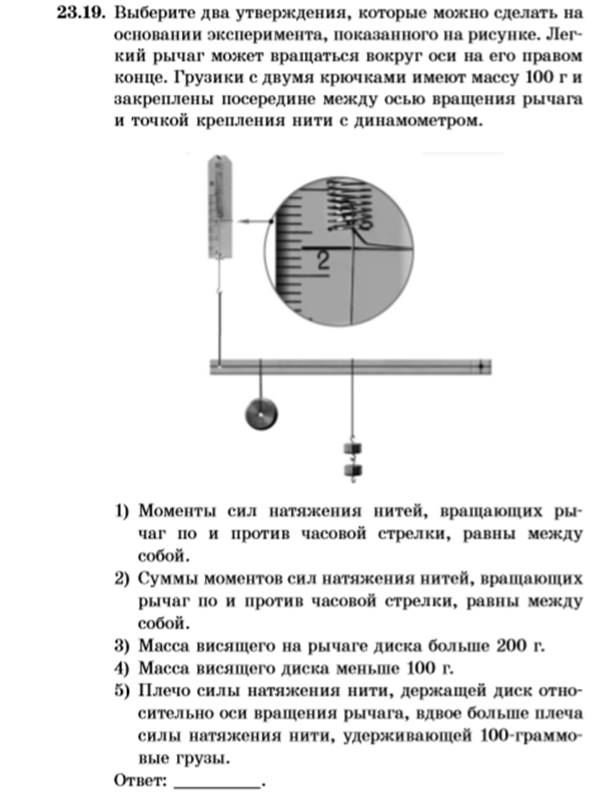 **23.19.** Выберите два утверждения, которые можно сделать на основании эксперимента, показанного на рисунке. Легкий рычаг может вращаться вокруг оси на его правом конце. Грузики с двумя крючками имеют массу 100 г и закреплены посередине между осью вращения рычага и точкой крепления нити с динамометром.

2

1) Моменты сил натяжения нитей, вращающих рычаг по и против часовой стрелки, равны между собой.
2) Суммы моментов сил натяжения нитей, вращающих рычаг по и против часовой стрелки, равны между собой.
3) Масса висящего на рычаге диска больше 200 г.
4) Масса висящего диска меньше 100 г.
5) Плечо силы натяжения нити, держащей диск относительно оси вращения рычага, вдвое больше плеча силы натяжения нити, удерживающей 100-граммовые грузы.

Ответ: __________.